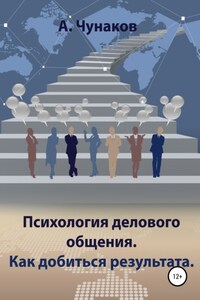 А. Чунаков

Психология делового общения.
Как добиться результата.

12+